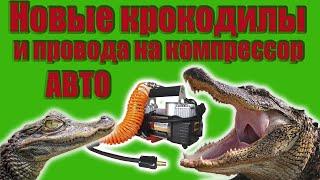 Новые крокодилы
и провода на компрессор
АВТО